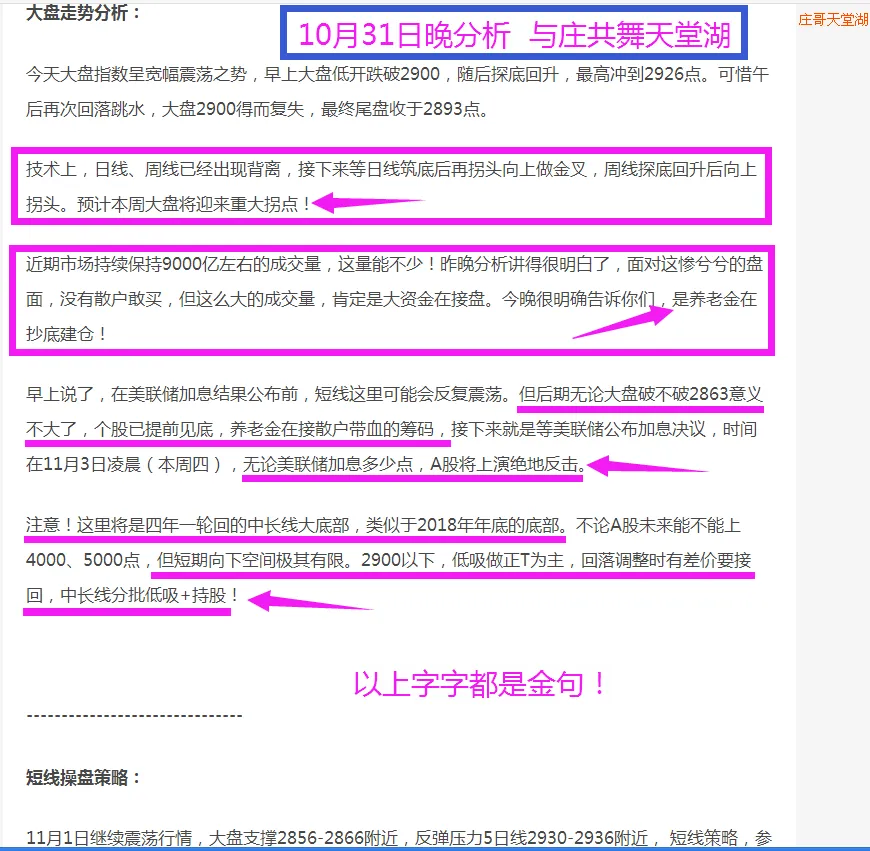 大盘走势分析：

10月31日晚分析 与庄共舞天堂湖

庄哥天堂湖

今天大盘指数呈宽幅震荡之势，早上大盘低开跌破2900，随后探底回升，最高冲到2926点。可惜午后再次回落跳水，大盘2900得而复失，最终尾盘收于2893点。

技术上，日线、周线已经出现背离，接下来等日线筑底后再拐头向上做金叉，周线探底回升后向上拐头。预计本周大盘将迎来重大拐点！

近期市场持续保持9000亿左右的成交量，这量能不少！昨晚分析讲得很明白了，面对这惨兮兮的盘面，没有散户敢买，但这么大的成交量，肯定是大资金在接盘。今晚很明确告诉你们，是养老金在抄底建仓！

早上说了，在美联储加息结果公布前，短线这里可能会反复震荡。但后期无论大盘破不破2863意义不大了，个股已提前见底，养老金在接散户带血的筹码，接下来就是等美联储公布加息决议，时间在11月3日凌晨（本周四），无论美联储加息多少点，A股将上演绝地反击。

注意！这里将是四年一轮回的中长线大底部，类似于2018年年底的底部。不论A股未来能不能上4000、5000点，但短期向下空间极其有限。2900以下，低吸做正T为主，回落调整时有差价要接回，中长线分批低吸+持股！

以上字字都是金句！

--------------------------------

短线操盘策略：

11月1日继续震荡行情，大盘支撑2856-2866附近，反弹压力5日线2930-2936附近，短线策略，参